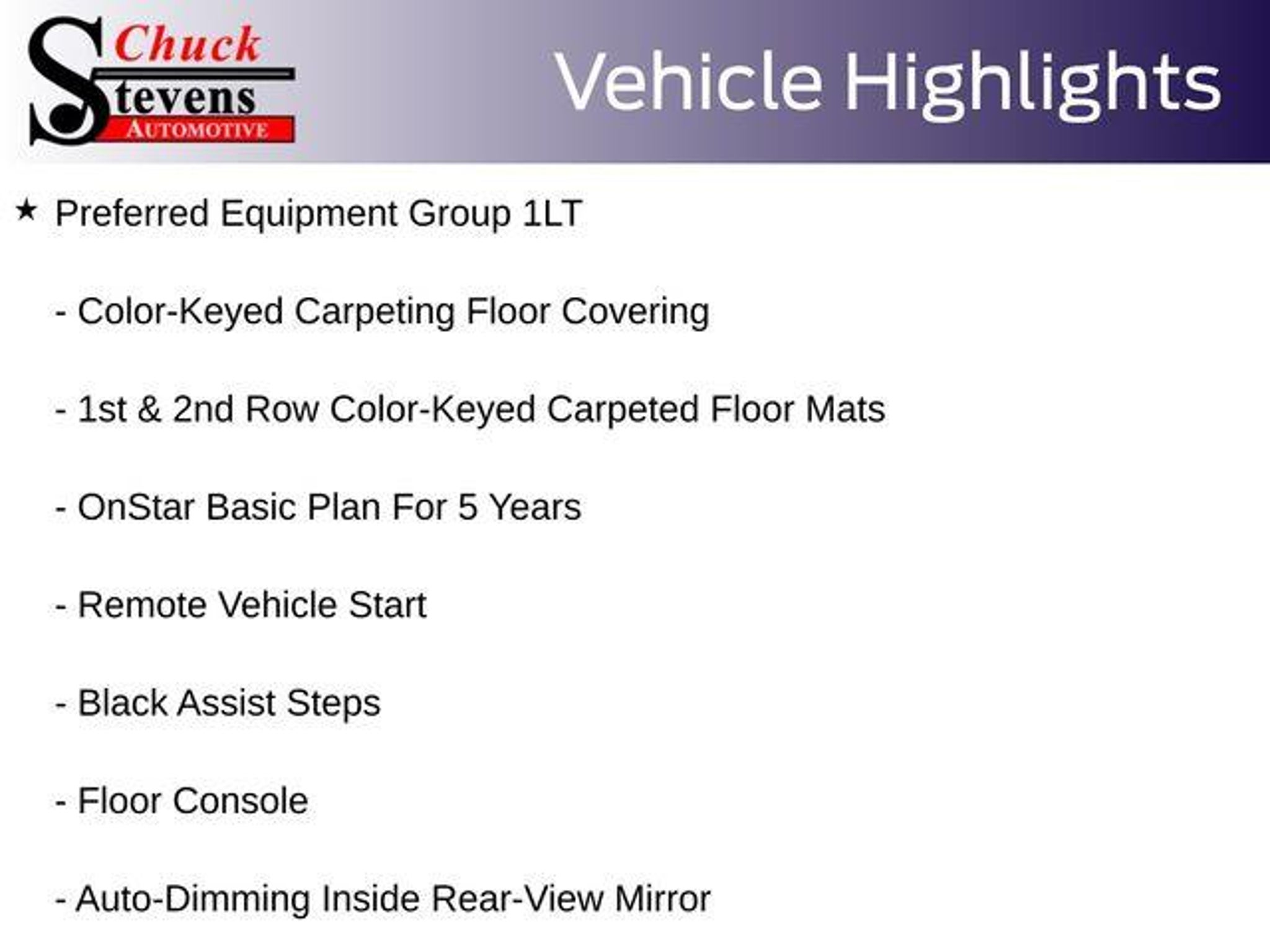 Chuck Stevens AUTOMOTIVE

Vehicle Highlights

★ Preferred Equipment Group 1LT

- Color-Keyed Carpeting Floor Covering

- 1st & 2nd Row Color-Keyed Carpeted Floor Mats

- OnStar Basic Plan For 5 Years

- Remote Vehicle Start

- Black Assist Steps

- Floor Console

- Auto-Dimming Inside Rear-View Mirror